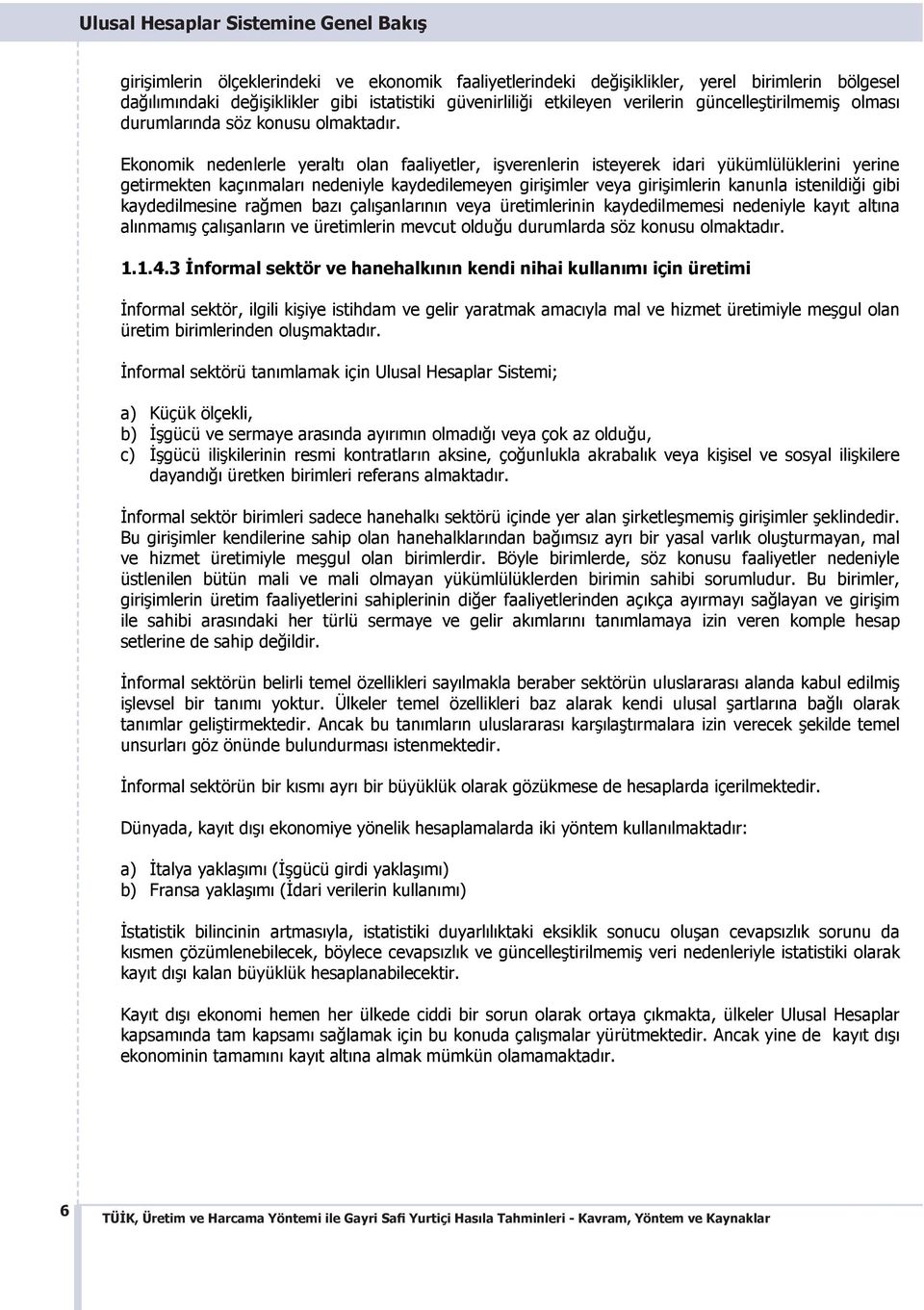 Ulusal Hesaplar Sistemine Genel Bakış

girişimlerin ölçeklerindeki ve ekonomik faaliyetlerindeki değişiklikler, yerel birimlerin bölgesel dağılımındaki değişiklikler gibi istatistiki güvenirliliği etkileyen verilerin güncelleştirilmemiş olması durumlarında söz konusu olmaktadır.

Ekonomik nedenlerle yeraltı olan faaliyetler, işverenlerin isteyerek idari yükümlülüklerini yerine getirmekten kaçınmaları nedeniyle kaydedilemeyen girişimler veya girişimlerin kanunla istenildiği gibi kaydedilmesine rağmen bazı çalışanlarının veya üretimlerinin kaydedilmemesi nedeniyle kayıt altına alınmamış çalışanların ve üretimlerin mevcut olduğu durumlarda söz konusu olmaktadır.

1.1.4.3 İnformal sektör ve hanehalkının kendi nihai kullanımı için üretimi

İnformal sektör, ilgili kişiye istihdam ve gelir yaratmak amacıyla mal ve hizmet üretimiyle meşgul olan üretim birimlerinden oluşmaktadır.

İnformal sektörü tanımlamak için Ulusal Hesaplar Sistemi;

a) Küçük ölçekli,
b) İşgücü ve sermaye arasında ayırımın olmadığı veya çok az olduğu,
c) İşgücü ilişkilerinin resmi kontratların aksine, çoğunlukla akrabalık veya kişisel ve sosyal ilişkilere dayandığı üretken birimleri referans almaktadır.

İnformal sektör birimleri sadece hanehalkı sektörü içinde yer alan şirketleşmemiş girişimler şeklindedir. Bu girişimler kendilerine sahip olan hanehalklarından bağımsız ayrı bir yasal varlık oluşturmayan, mal ve hizmet üretimiyle meşgul olan birimlerdir. Böyle birimlerde, söz konusu faaliyetler nedeniyle üstlenilen bütün mali ve mali olmayan yükümlülüklerden birimin sahibi sorumludur. Bu birimler, girişimlerin üretim faaliyetlerini sahiplerinin diğer faaliyetlerinden açıkça ayırmayı sağlayan ve girişim ile sahibi arasındaki her türlü sermaye ve gelir akımlarını tanımlamaya izin veren komple hesap setlerine de sahip değildir.

İnformal sektörün belirli temel özellikleri sayılmakla beraber sektörün uluslararası alanda kabul edilmiş işlevsel bir tanımı yoktur. Ülkeler temel özellikleri baz alarak kendi ulusal şartlarına bağlı olarak tanımlar geliştirmektedir. Ancak bu tanımların uluslararası karşılaştırmalara izin verecek şekilde temel unsurları göz önünde bulundurması istenmektedir.

İnformal sektörün bir kısmı ayrı bir büyüklük olarak gözükmese de hesaplarda içerilmektedir.

Dünyada, kayıt dışı ekonomiye yönelik hesaplamalarda iki yöntem kullanılmaktadır:

a) İtalya yaklaşımı (İşgücü girdi yaklaşımı)
b) Fransa yaklaşımı (İdari verilerin kullanımı)

İstatistik bilincinin artmasıyla, istatistiki duyarlılıktaki eksiklik sonucu oluşan cevapsızlık sorunu da kısmen çözümlenebilecek, böylece cevapsızlık ve güncelleştirilmemiş veri nedenleriyle istatistiki olarak kayıt dışı kalan büyüklük hesaplanabilecektir.

Kayıt dışı ekonomi hemen her ülkede ciddi bir sorun olarak ortaya çıkmakta, ülkeler Ulusal Hesaplar kapsamında tam kapsamı sağlamak için bu konuda çalışmalar yürütmektedir. Ancak yine de kayıt dışı ekonominin tamamını kayıt altına almak mümkün olamamaktadır.

6

TÜİK, Üretim ve Harcama Yöntemi ile Gayri Safi Yurtiçi Hasıla Tahminleri - Kavram, Yöntem ve Kaynaklar